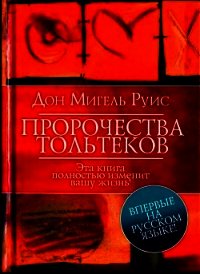 Дон Мигель Руис

ПРОРОЧЕСТВА ТОЛЬТЕКОВ

Эта книга полностью изменит вашу жизнь

ВПЕРВЫЕ НА РУССКОМ ЯЗЫКЕ!